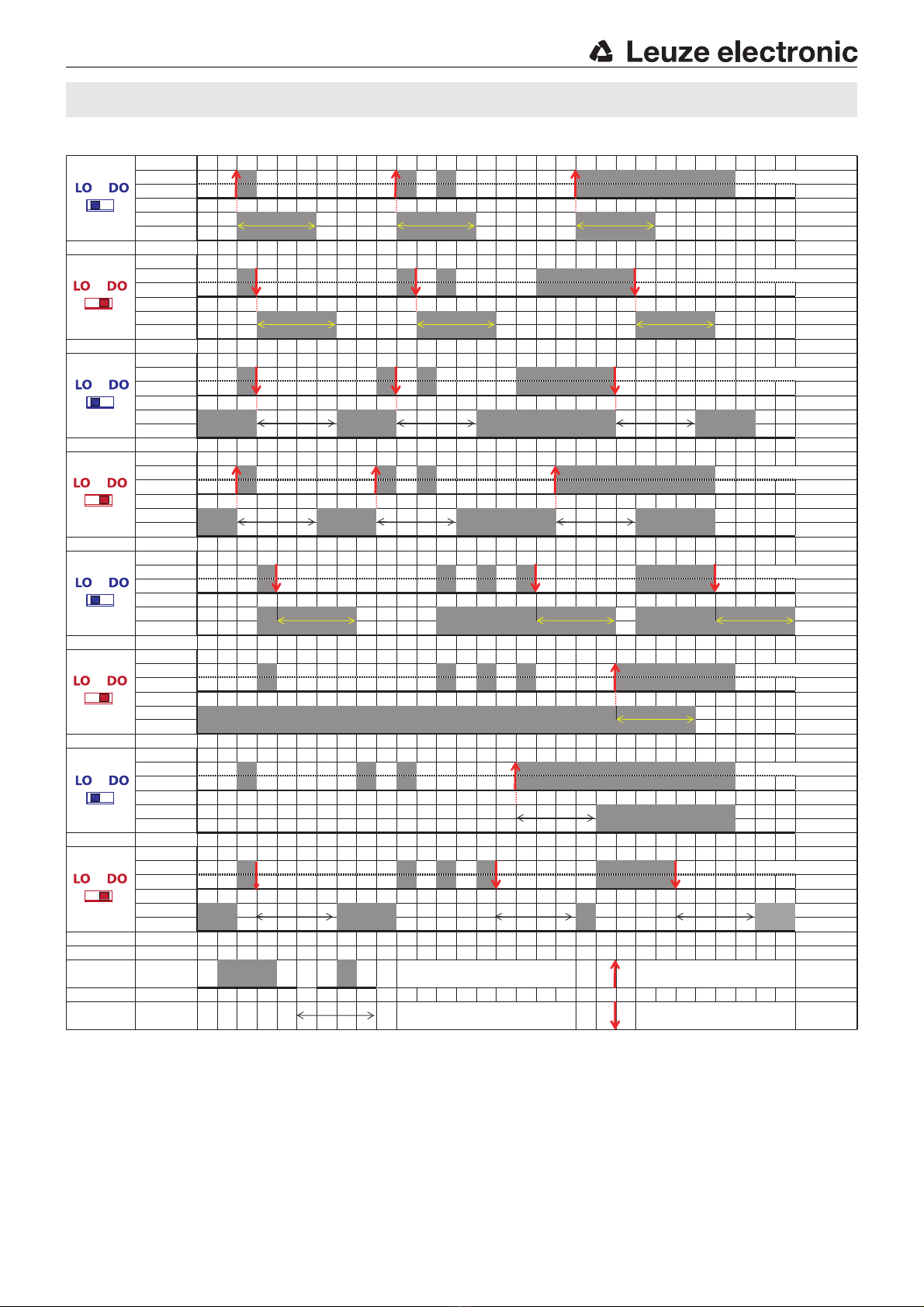 Leuze electronic

LO DO

LO DO

LO DO

LO DO

LO DO

LO DO

LO DO

LO DO